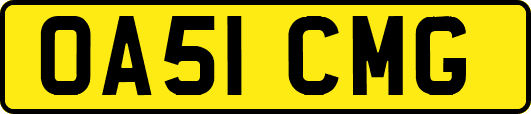 OA51 CMG